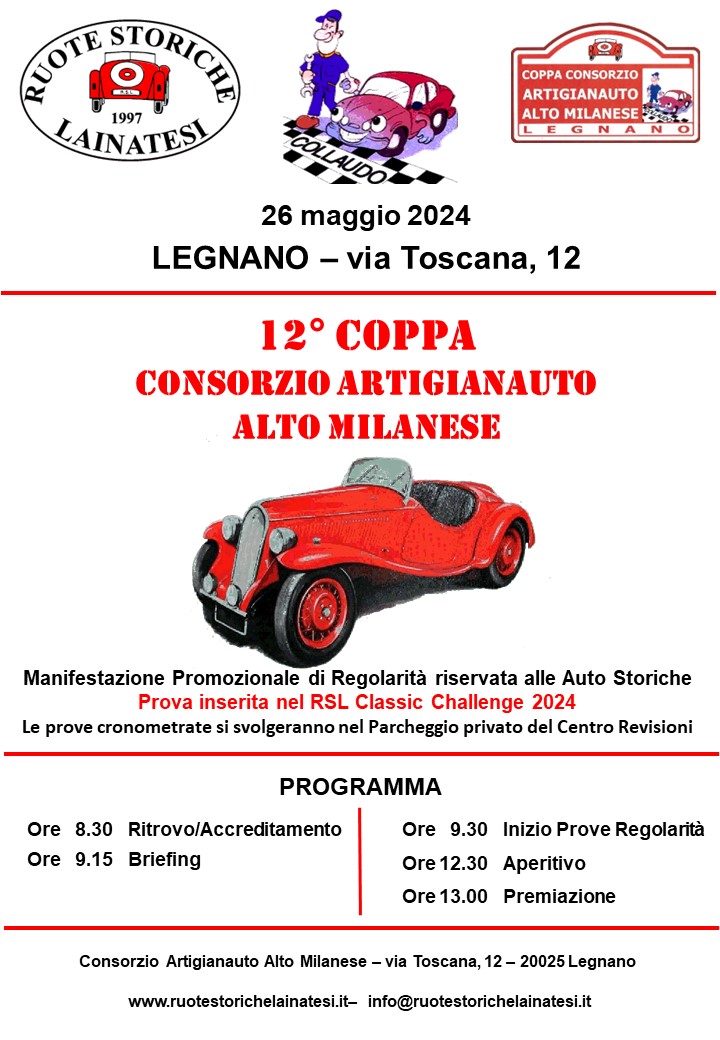 RUOTE STORICHE
1997
LAINATESI

COLLAUDO

COPPA CONSORZIO
ARTIGIANAUTO
ALTO MILANESE
LEGNANO

26 maggio 2024
LEGNANO – via Toscana, 12

12° COPPA
CONSORZIO ARTIGIANAUTO
ALTO MILANESE

Manifestazione Promozionale di Regolarità riservata alle Auto Storiche
Prova inserita nel RSL Classic Challenge 2024
Le prove cronometrate si svolgeranno nel Parcheggio privato del Centro Revisioni

PROGRAMMA

Ore 8.30 Ritrovo/Accreditamento
Ore 9.15 Briefing

Ore 9.30 Inizio Prove Regolarità
Ore 12.30 Aperitivo
Ore 13.00 Premiazione

Consorzio Artigianauto Alto Milanese – via Toscana, 12 – 20025 Legnano

www.ruotestorichelainatesi.it– info@ruotestorichelainatesi.it